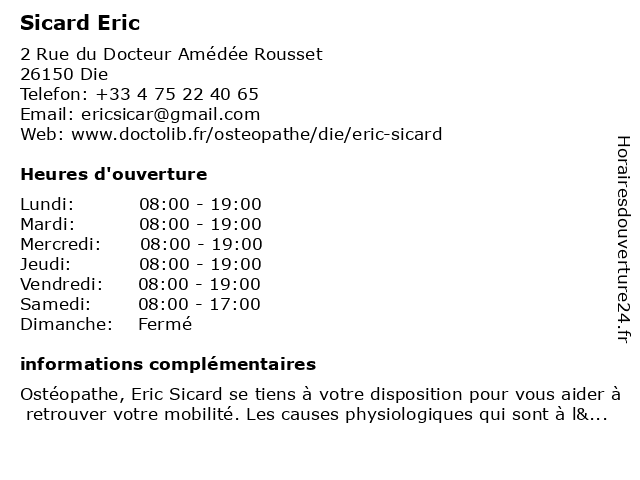 Sicard Eric

2 Rue du Docteur Amédée Rousset
26150 Die
Telefon: +33 4 75 22 40 65
Email: ericsicar@gmail.com
Web: www.doctolib.fr/osteopathe/die/eric-sicard

Heures d'ouverture

| | |
|---|---|
| Lundi: | 08:00 - 19:00 |
| Mardi: | 08:00 - 19:00 |
| Mercredi: | 08:00 - 19:00 |
| Jeudi: | 08:00 - 19:00 |
| Vendredi: | 08:00 - 19:00 |
| Samedi: | 08:00 - 17:00 |
| Dimanche: | Fermé |

informations complémentaires

Ostéopathe, Eric Sicard se tiens à votre disposition pour vous aider à retrouver votre mobilité. Les causes physiologiques qui sont à l&...

Horairesdouverture24.fr